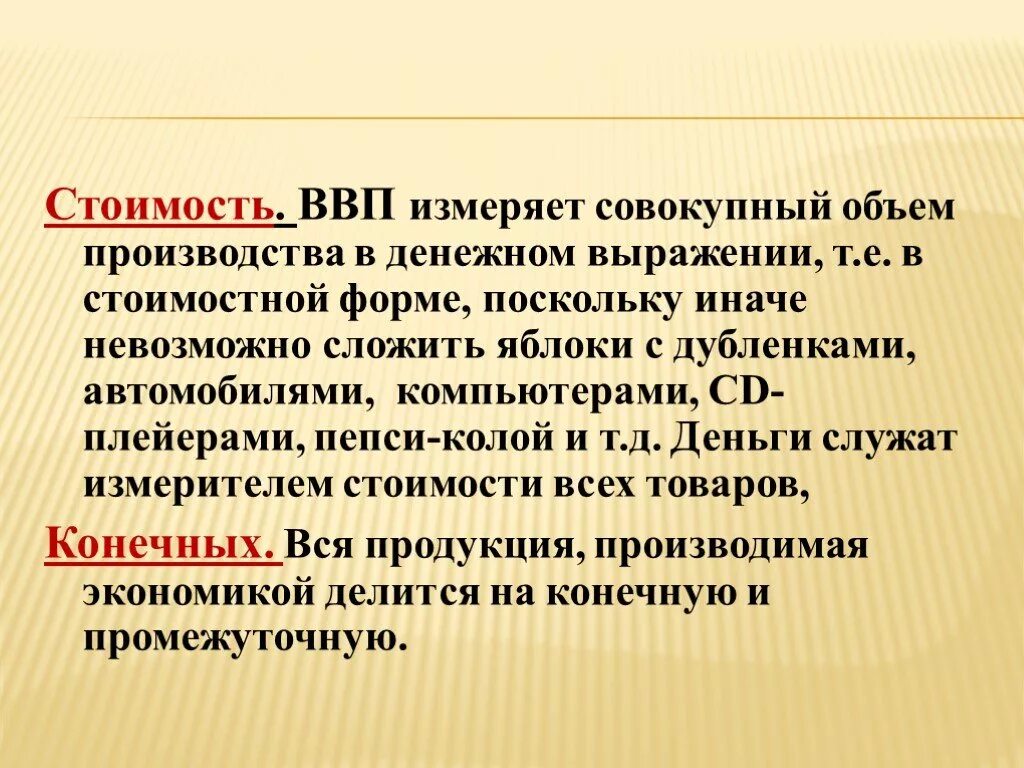 Стоимость. ВВП измеряет совокупный объем производства в денежном выражении, т.е. в стоимостной форме, поскольку иначе невозможно сложить яблоки с дубленками, автомобилями, компьютерами, CD-плейерами, пепси-колой и т.д. Деньги служат измерителем стоимости всех товаров,

Конечных. Вся продукция, производимая экономикой делится на конечную и промежуточную.